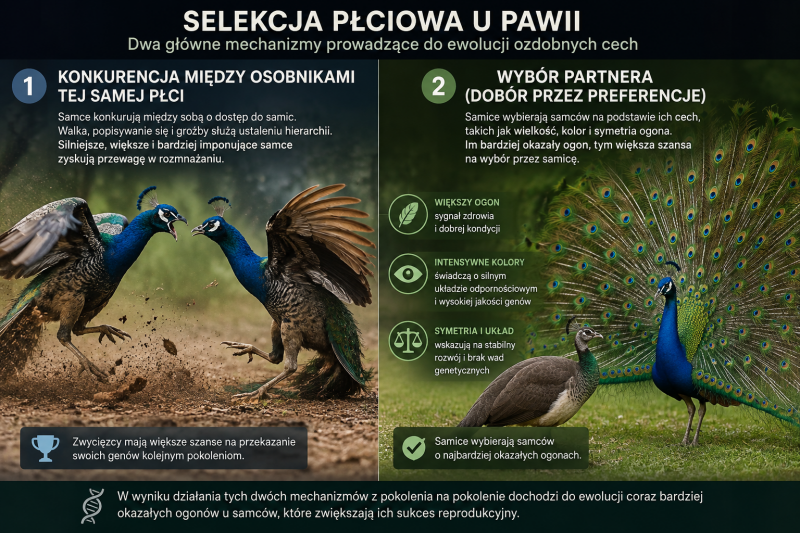 SELEKCJA PŁCIOWA U PAWII

Dwa główne mechanizmy prowadzące do ewolucji ozdobnych cech

1 KONKURENCJA MIĘDZY OSOBNIKAMI TEJ SAMEJ PŁCI

Samce konkurują między sobą o dostęp do samic. Walka, popisywanie się i groźby służą ustaleniu hierarchii. Silniejsze, większe i bardziej imponujące samce zyskują przewagę w rozmnażaniu.

Zwycięzcy mają większe szanse na przekazanie swoich genów kolejnym pokoleniom.

2 WYBÓR PARTNERA (DOBÓR PRZEZ PREFERENCJE)

Samice wybierają samców na podstawie ich cech, takich jak wielkość, kolor i symetria ogona. Im bardziej okazały ogon, tym większa szansa na wybór przez samicę.

WIĘKSZY OGON
sygnał zdrowia i dobrej kondycji

INTENSYWNE KOLORY
świadczą o silnym układzie odpornościowym i wysokiej jakości genów

SYMETRIA I UKŁAD
wskazują na stabilny rozwój i brak wad genetycznych

Samice wybierają samców o najbardziej okazałych ogonach.

W wyniku działania tych dwóch mechanizmów z pokolenia na pokolenie dochodzi do ewolucji coraz bardziej okazałych ogonów u samców, które zwiększają ich sukces reprodukcyjny.